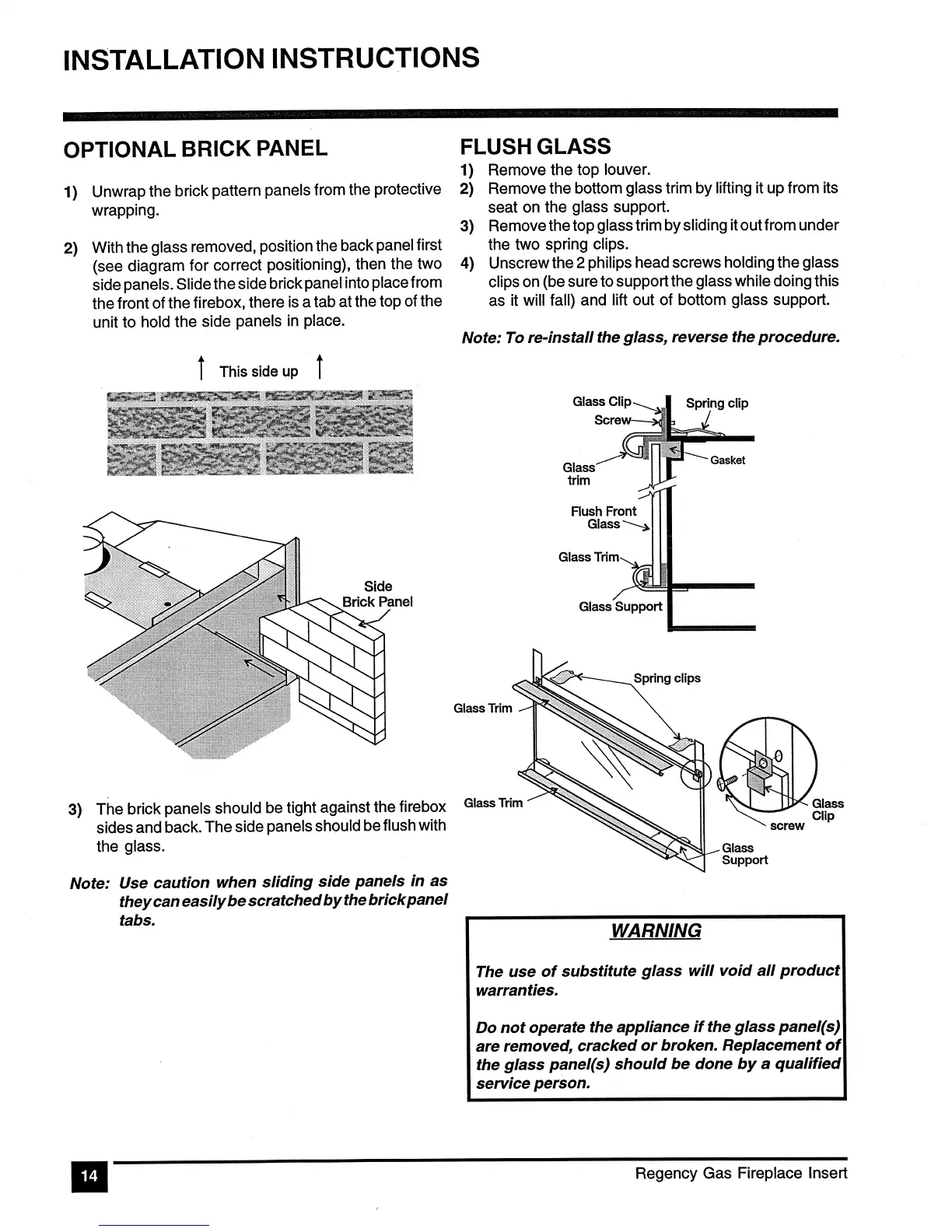 INSTALLATION INSTRUCTIONS

OPTIONAL BRICK PANEL

1) Unwrap the brick pattern panels from the protective wrapping.

2) With the glass removed, position the back panel first (see diagram for correct positioning), then the two side panels. Slide the side brick panel into place from the front of the firebox, there is a tab at the top of the unit to hold the side panels in place.

This side up

Side Brick Panel

3) The brick panels should be tight against the firebox sides and back. The side panels should be flush with the glass.

Note: Use caution when sliding side panels in as they can easily be scratched by the brick panel tabs.

FLUSH GLASS

1) Remove the top louver.
2) Remove the bottom glass trim by lifting it up from its seat on the glass support.
3) Remove the top glass trim by sliding it out from under the two spring clips.
4) Unscrew the 2 philips head screws holding the glass clips on (be sure to support the glass while doing this as it will fall) and lift out of bottom glass support.

Note: To re-install the glass, reverse the procedure.

Glass Clip
Screw
Spring clip
Gasket
Glass trim
Flush Front Glass
Glass Trim
Glass Support

Spring clips
Glass Trim
Glass Trim
Glass Clip
screw
Glass Support

WARNING

The use of substitute glass will void all product warranties.

Do not operate the appliance if the glass panel(s) are removed, cracked or broken. Replacement of the glass panel(s) should be done by a qualified service person.

14

Regency Gas Fireplace Insert